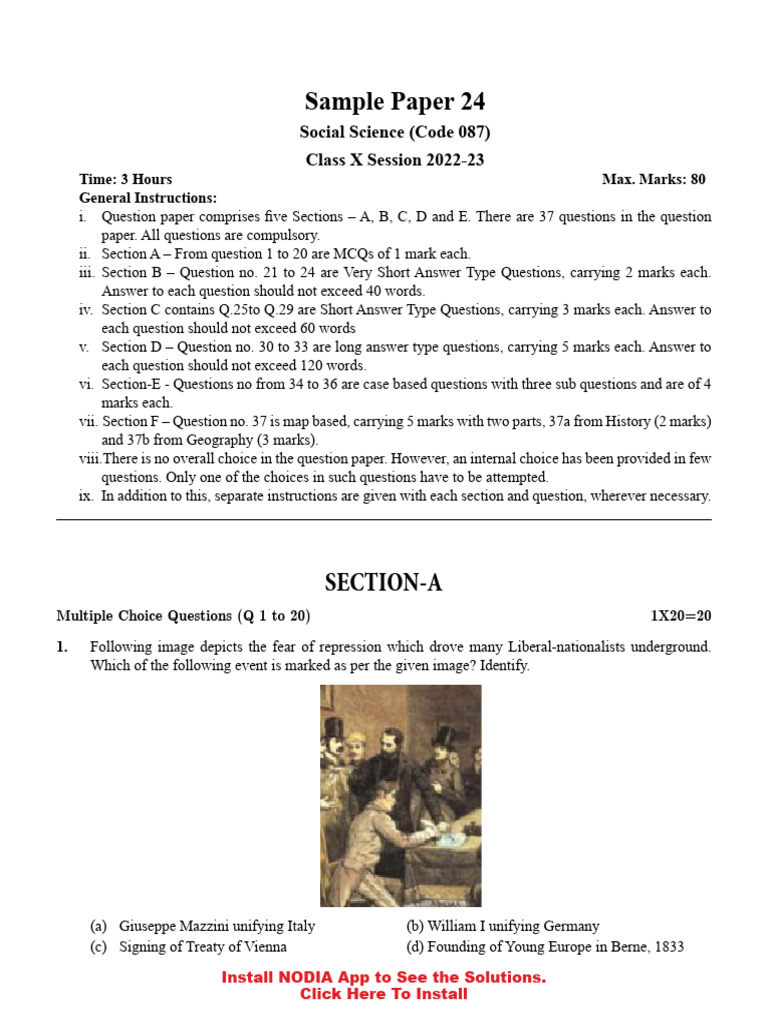 Sample Paper 24
Social Science (Code 087)
Class X Session 2022-23

Time: 3 Hours Max. Marks: 80

General Instructions:

i. Question paper comprises five Sections – A, B, C, D and E. There are 37 questions in the question paper. All questions are compulsory.
ii. Section A – From question 1 to 20 are MCQs of 1 mark each.
iii. Section B – Question no. 21 to 24 are Very Short Answer Type Questions, carrying 2 marks each. Answer to each question should not exceed 40 words.
iv. Section C contains Q.25to Q.29 are Short Answer Type Questions, carrying 3 marks each. Answer to each question should not exceed 60 words
v. Section D – Question no. 30 to 33 are long answer type questions, carrying 5 marks each. Answer to each question should not exceed 120 words.
vi. Section-E - Questions no from 34 to 36 are case based questions with three sub questions and are of 4 marks each.
vii. Section F – Question no. 37 is map based, carrying 5 marks with two parts, 37a from History (2 marks) and 37b from Geography (3 marks).
viii.There is no overall choice in the question paper. However, an internal choice has been provided in few questions. Only one of the choices in such questions have to be attempted.
ix. In addition to this, separate instructions are given with each section and question, wherever necessary.

SECTION-A

Multiple Choice Questions (Q 1 to 20) 1X20=20

1. Following image depicts the fear of repression which drove many Liberal-nationalists underground. Which of the following event is marked as per the given image? Identify.

(a) Giuseppe Mazzini unifying Italy
(b) William I unifying Germany
(c) Signing of Treaty of Vienna
(d) Founding of Young Europe in Berne, 1833

Install NODIA App to See the Solutions.
Click Here To Install